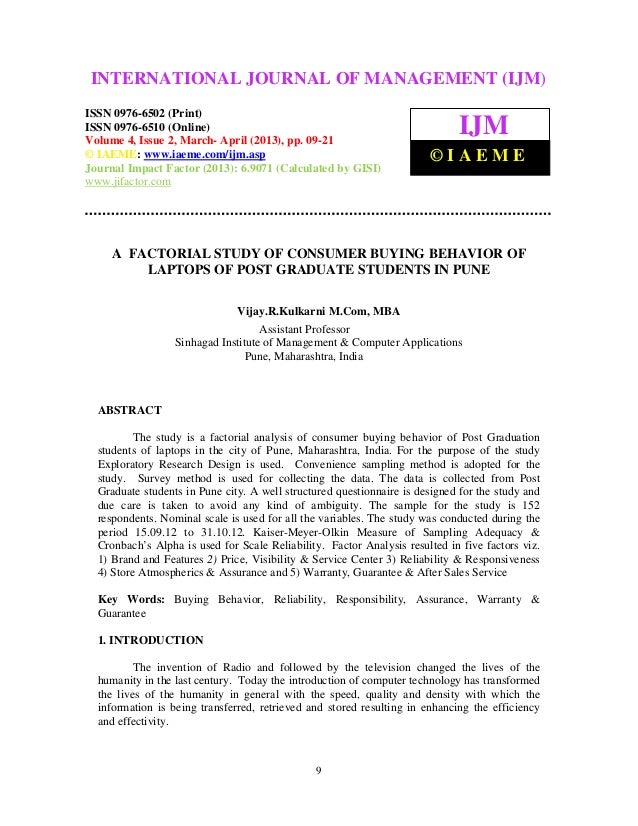 INTERNATIONAL JOURNAL OF MANAGEMENT (IJM)

ISSN 0976-6502 (Print)
ISSN 0976-6510 (Online)
Volume 4, Issue 2, March- April (2013), pp. 09-21
© IAEME: www.iaeme.com/ijm.asp
Journal Impact Factor (2013): 6.9071 (Calculated by GISI)
www.jifactor.com

IJM
© I A E M E

A FACTORIAL STUDY OF CONSUMER BUYING BEHAVIOR OF LAPTOPS OF POST GRADUATE STUDENTS IN PUNE

Vijay.R.Kulkarni M.Com, MBA
Assistant Professor
Sinhagad Institute of Management & Computer Applications
Pune, Maharashtra, India

ABSTRACT

The study is a factorial analysis of consumer buying behavior of Post Graduation students of laptops in the city of Pune, Maharashtra, India. For the purpose of the study Exploratory Research Design is used. Convenience sampling method is adopted for the study. Survey method is used for collecting the data. The data is collected from Post Graduate students in Pune city. A well structured questionnaire is designed for the study and due care is taken to avoid any kind of ambiguity. The sample for the study is 152 respondents. Nominal scale is used for all the variables. The study was conducted during the period 15.09.12 to 31.10.12. Kaiser-Meyer-Olkin Measure of Sampling Adequacy & Cronbach's Alpha is used for Scale Reliability. Factor Analysis resulted in five factors viz. 1) Brand and Features 2) Price, Visibility & Service Center 3) Reliability & Responsiveness 4) Store Atmospherics & Assurance and 5) Warranty, Guarantee & After Sales Service

Key Words: Buying Behavior, Reliability, Responsibility, Assurance, Warranty & Guarantee

1. INTRODUCTION

The invention of Radio and followed by the television changed the lives of the humanity in the last century. Today the introduction of computer technology has transformed the lives of the humanity in general with the speed, quality and density with which the information is being transferred, retrieved and stored resulting in enhancing the efficiency and effectivity.

9